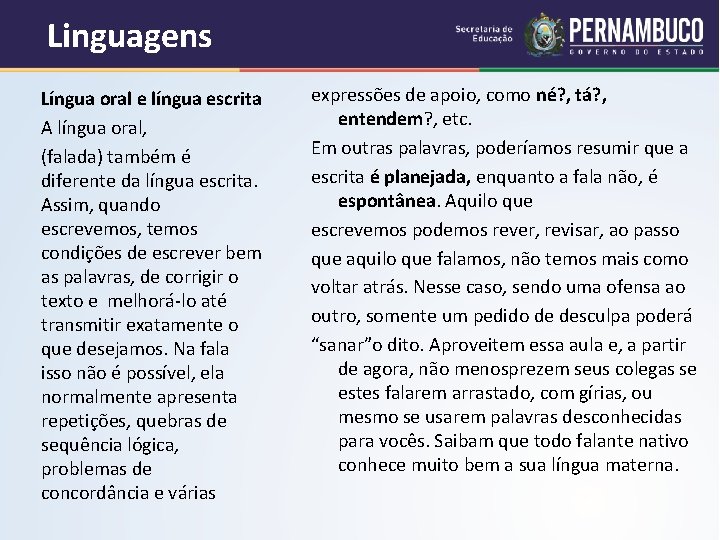 Linguagens

Secretaria de Educação

PERNAMBUCO
GOVERNO DO ESTADO

Língua oral e língua escrita

A língua oral,

(falada) também é diferente da língua escrita. Assim, quando escrevemos, temos condições de escrever bem as palavras, de corrigir o texto e melhorá-lo até transmitir exatamente o que desejamos. Na fala isso não é possível, ela normalmente apresenta repetições, quebras de sequência lógica, problemas de concordância e várias expressões de apoio, como né?, tá?, entendem?, etc.

Em outras palavras, poderíamos resumir que a

escrita é planejada, enquanto a fala não, é espontânea. Aquilo que

escrevemos podemos rever, revisar, ao passo

que aquilo que falamos, não temos mais como

voltar atrás. Nesse caso, sendo uma ofensa ao

outro, somente um pedido de desculpa poderá

“sanar”o dito. Aproveitem essa aula e, a partir de agora, não menosprezem seus colegas se estes falarem arrastado, com gírias, ou mesmo se usarem palavras desconhecidas para vocês. Saibam que todo falante nativo conhece muito bem a sua língua materna.